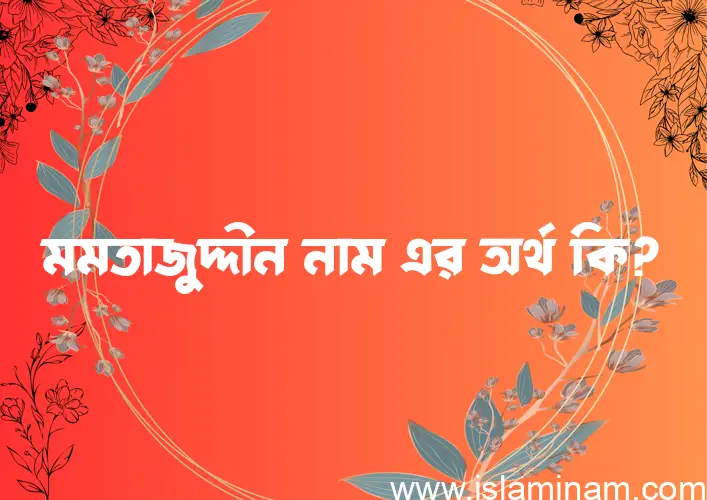 মমতাজুদ্দীন নাম এর অর্থ কি?

www.islaminam.com